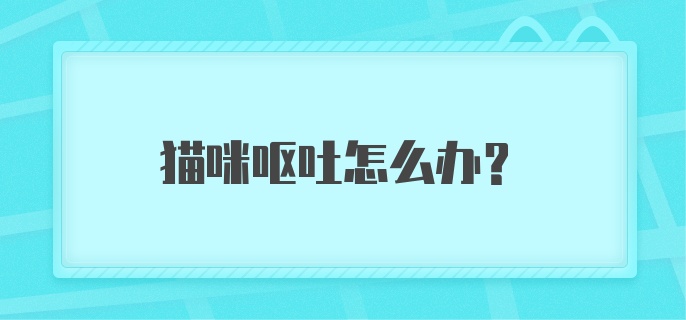 猫咪呕吐怎么办？